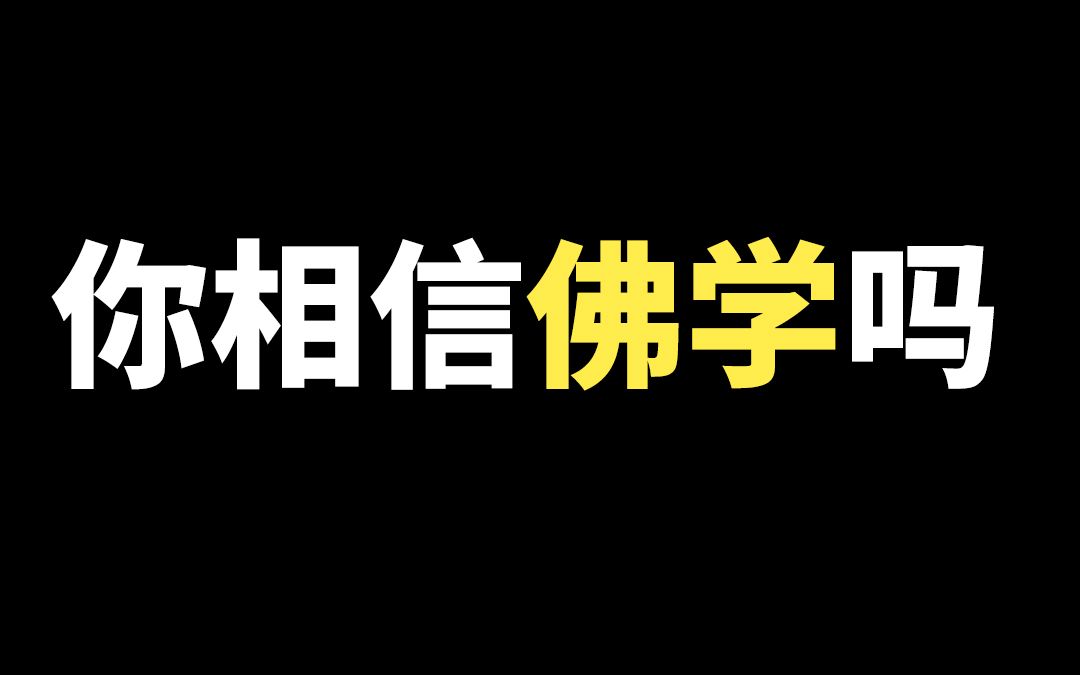 你相信佛学吗